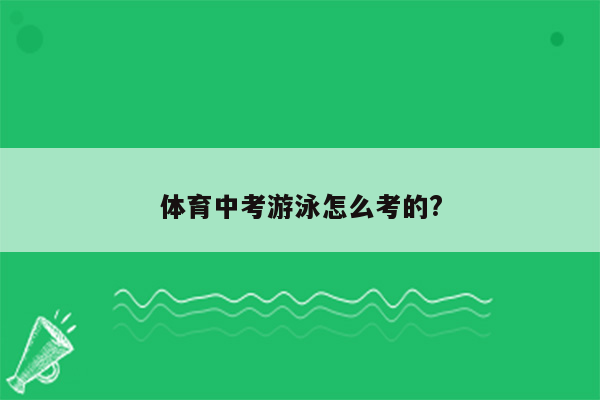 体育中考游泳怎么考的?